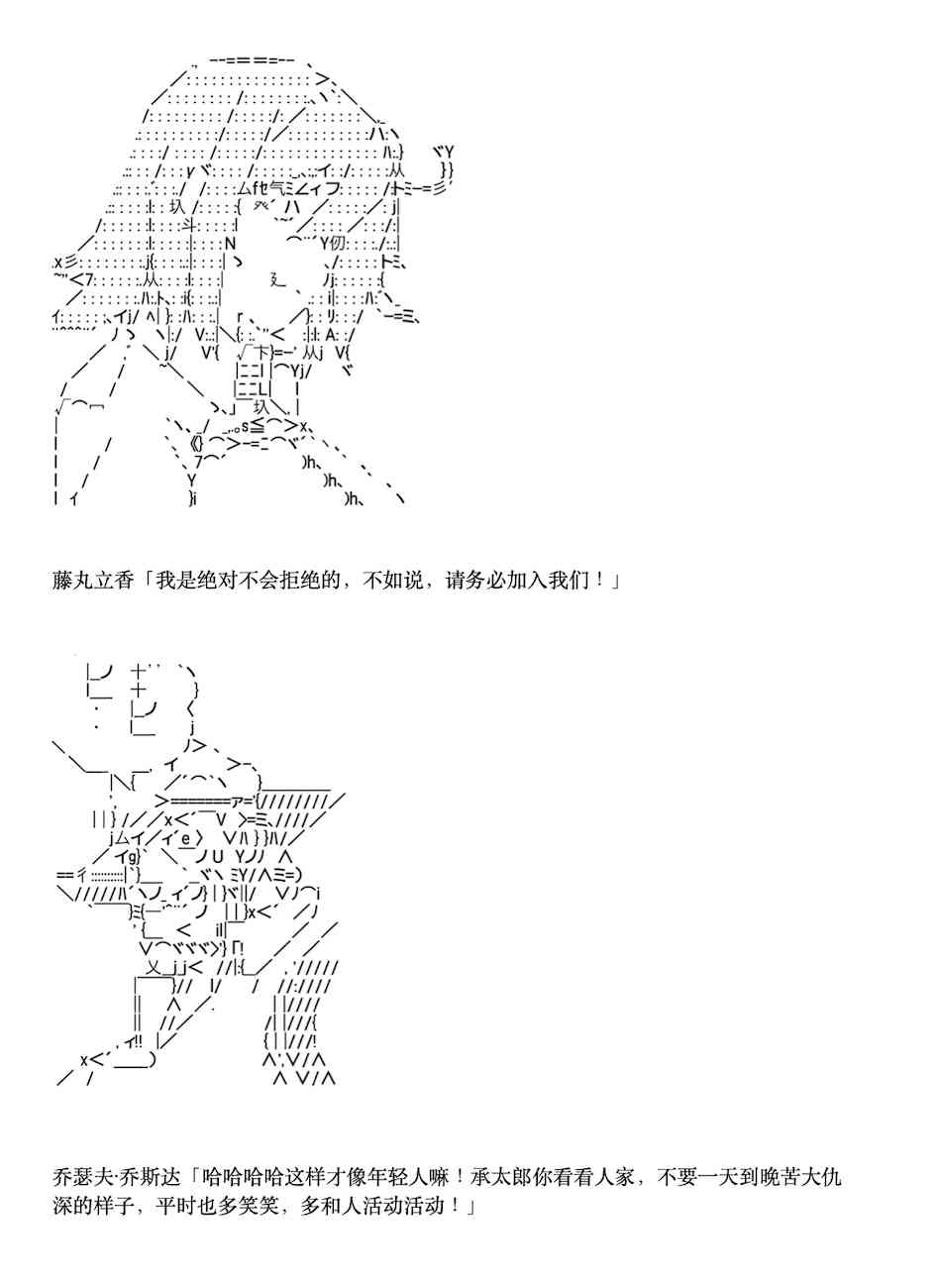 藤丸立香「我是绝对不会拒绝的，不如说，请务必加入我们！」

乔瑟夫·乔斯达「哈哈哈哈这样才像年轻人嘛！承太郎你看看人家，不要一天到晚苦大仇深的样子，平时也多笑笑，多和人活动活动！」